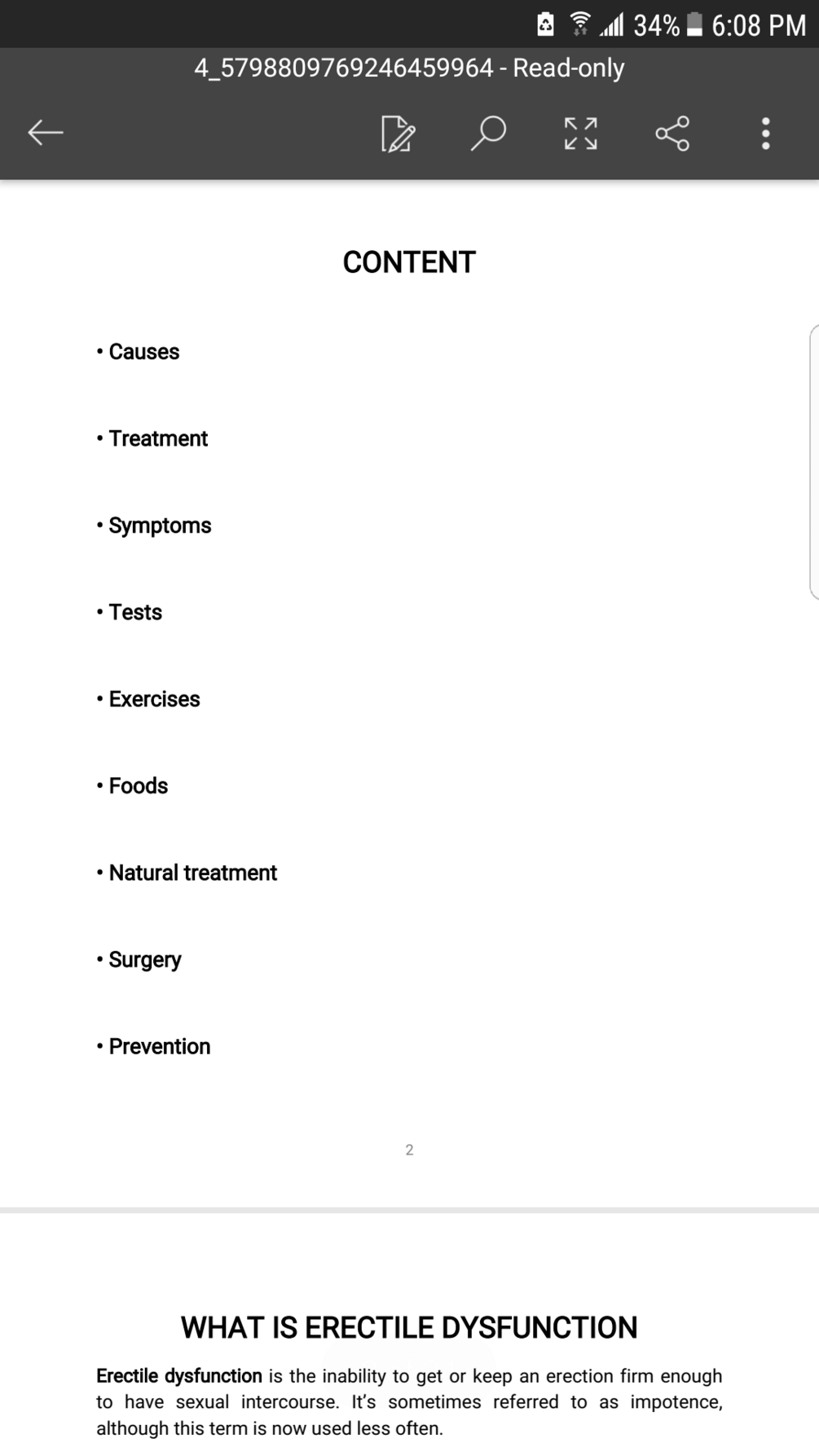 34% 6:08 PM
4_5798809769246459964 - Read-only

CONTENT

• Causes

• Treatment

• Symptoms

• Tests

• Exercises

• Foods

• Natural treatment

• Surgery

• Prevention

2

WHAT IS ERECTILE DYSFUNCTION

Erectile dysfunction is the inability to get or keep an erection firm enough to have sexual intercourse. It's sometimes referred to as impotence, although this term is now used less often.